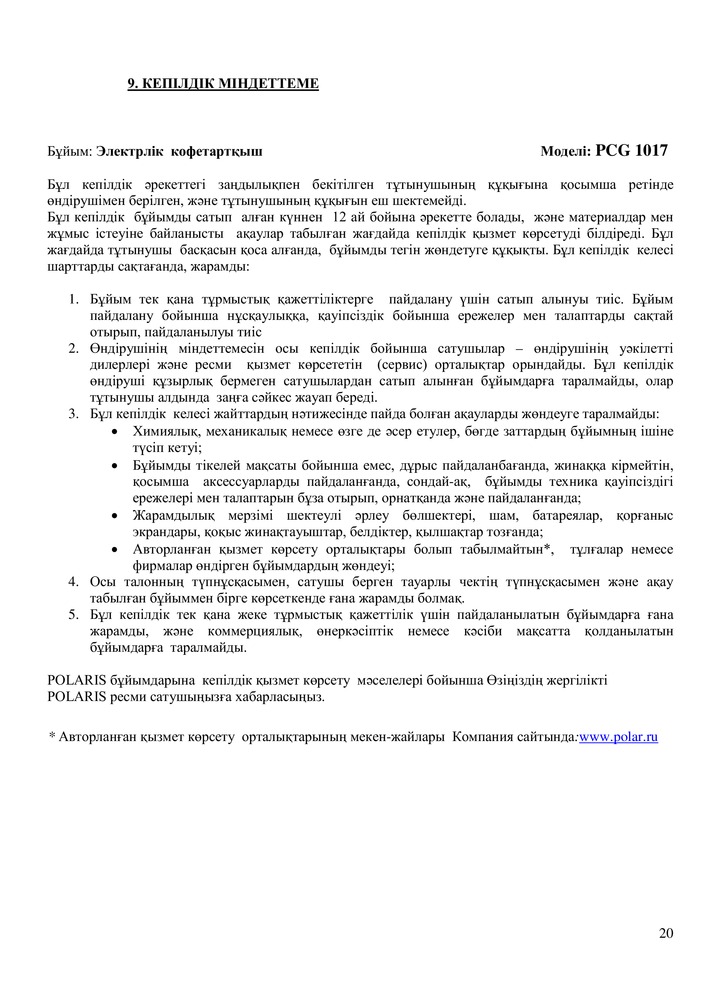 9. КЕПІЛДІК МІНДЕТТЕМЕ

Бұйым: Электрлік кофетартқыш

Моделі: PCG 1017

Бұл кепілдік әрекеттегі заңдылықпен бекітілген тұтынушының құқығына қосымша ретінде өндірушімен берілген, және тұтынушының құқығын еш шектемейді.
Бұл кепілдік бұйымды сатып алған күннен 12 ай бойына әрекетте болады, және материалдар мен жұмыс істеуіне байланысты ақаулар табылған жағдайда кепілдік қызмет көрсетуді білдіреді. Бұл жағдайда тұтынушы басқасын қоса алғанда, бұйымды тегін жөндетуге құқықты. Бұл кепілдік келесі шарттарды сақтағанда, жарамды:

1. Бұйым тек қана тұрмыстық қажеттіліктерге пайдалану үшін сатып алынуы тиіс. Бұйым пайдалану бойынша нұсқаулыққа, қауіпсіздік бойынша ережелер мен талаптарды сақтай отырып, пайдаланылуы тиіс
2. Өндірушінің міндеттемесін осы кепілдік бойынша сатушылар – өндірушінің уәкілетті дилерлері және ресми қызмет көрсететін (сервис) орталықтар орындайды. Бұл кепілдік өндіруші құзырлық бермеген сатушылардан сатып алынған бұйымдарға таралмайды, олар тұтынушы алдында заңға сәйкес жауап береді.
3. Бұл кепілдік келесі жайттардың нәтижесінде пайда болған ақауларды жөндеуге таралмайды:
• Химиялық, механикалық немесе өзге де әсер етулер, бөгде заттардың бұйымның ішіне түсіп кетуі;
• Бұйымды тікелей мақсаты бойынша емес, дұрыс пайдаланбағанда, жинаққа кірмейтін, қосымша аксессуарларды пайдаланғанда, сондай-ақ, бұйымды техника қауіпсіздігі ережелері мен талаптарын бұза отырып, орнатқанда және пайдаланғанда;
• Жарамдылық мерзімі шектеулі әрлеу бөлшектері, шам, батареялар, қорғаныс экрандары, қоқыс жинақтауыштар, белдіктер, қылшақтар тозғанда;
• Авторланған қызмет көрсету орталықтары болып табылмайтын*, тұлғалар немесе фирмалар өндірген бұйымдардың жөндеуі;
4. Осы талонның түпнұсқасымен, сатушы берген тауарлы чектің түпнұсқасымен және ақау табылған бұйыммен бірге көрсеткенде ғана жарамды болмақ.
5. Бұл кепілдік тек қана жеке тұрмыстық қажеттілік үшін пайдаланылатын бұйымдарға ғана жарамды, және коммерциялық, өнеркәсіптік немесе кәсіби мақсатта қолданылатын бұйымдарға таралмайды.

POLARIS бұйымдарына кепілдік қызмет көрсету мәселелері бойынша Өзіңіздің жергілікті POLARIS ресми сатушыңызға хабарласыңыз.

* Авторланған қызмет көрсету орталықтарының мекен-жайлары Компания сайтында:www.polar.ru

20